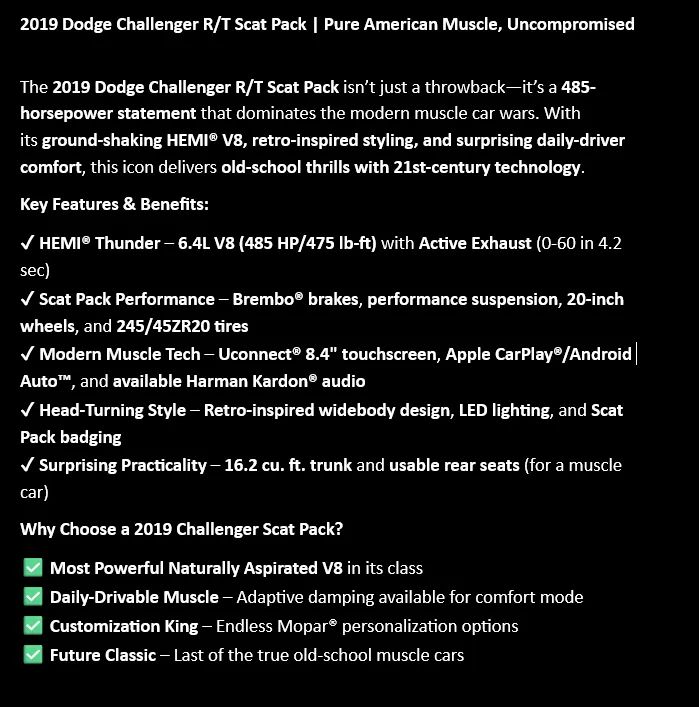 2019 Dodge Challenger R/T Scat Pack | Pure American Muscle, Uncompromised

The 2019 Dodge Challenger R/T Scat Pack isn't just a throwback—it's a 485-horsepower statement that dominates the modern muscle car wars. With its ground-shaking HEMI® V8, retro-inspired styling, and surprising daily-driver comfort, this icon delivers old-school thrills with 21st-century technology.

Key Features & Benefits:

✓ HEMI® Thunder – 6.4L V8 (485 HP/475 lb-ft) with Active Exhaust (0-60 in 4.2 sec)
✓ Scat Pack Performance – Brembo® brakes, performance suspension, 20-inch wheels, and 245/45ZR20 tires
✓ Modern Muscle Tech – Uconnect® 8.4" touchscreen, Apple CarPlay®/Android Auto™, and available Harman Kardon® audio
✓ Head-Turning Style – Retro-inspired widebody design, LED lighting, and Scat Pack badging
✓ Surprising Practicality – 16.2 cu. ft. trunk and usable rear seats (for a muscle car)

Why Choose a 2019 Challenger Scat Pack?

✅ Most Powerful Naturally Aspirated V8 in its class
✅ Daily-Drivable Muscle – Adaptive damping available for comfort mode
✅ Customization King – Endless Mopar® personalization options
✅ Future Classic – Last of the true old-school muscle cars